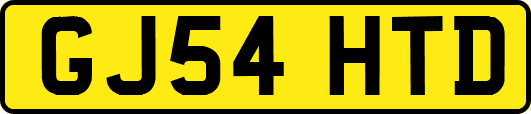 GJ54 HTD